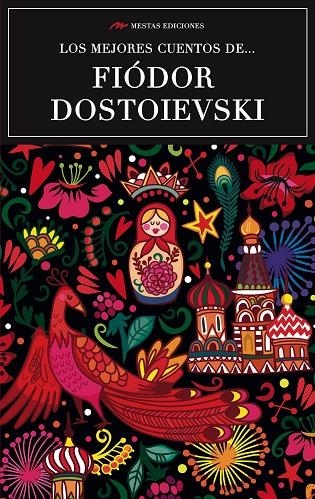 MESTAS EDICIONES

LOS MEJORES CUENTOS DE...

FIÓDOR DOSTOIEVSKI